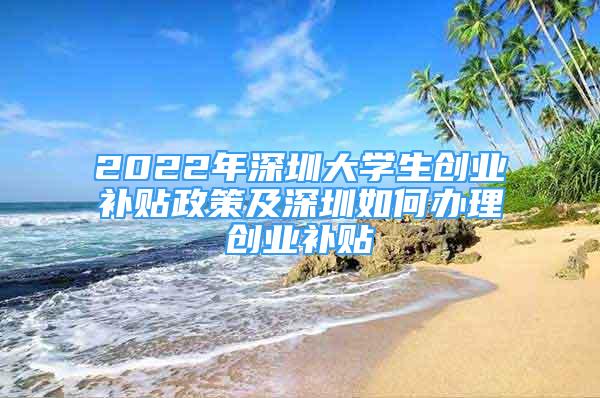 2022年深圳大学生创业补贴政策及深圳如何办理创业补贴